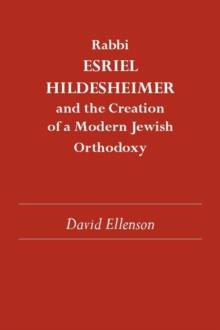 Rabbi
ESRIEL
HILDESHEIMER
and the Creation
of a Modern Jewish
Orthodoxy

David Ellenson